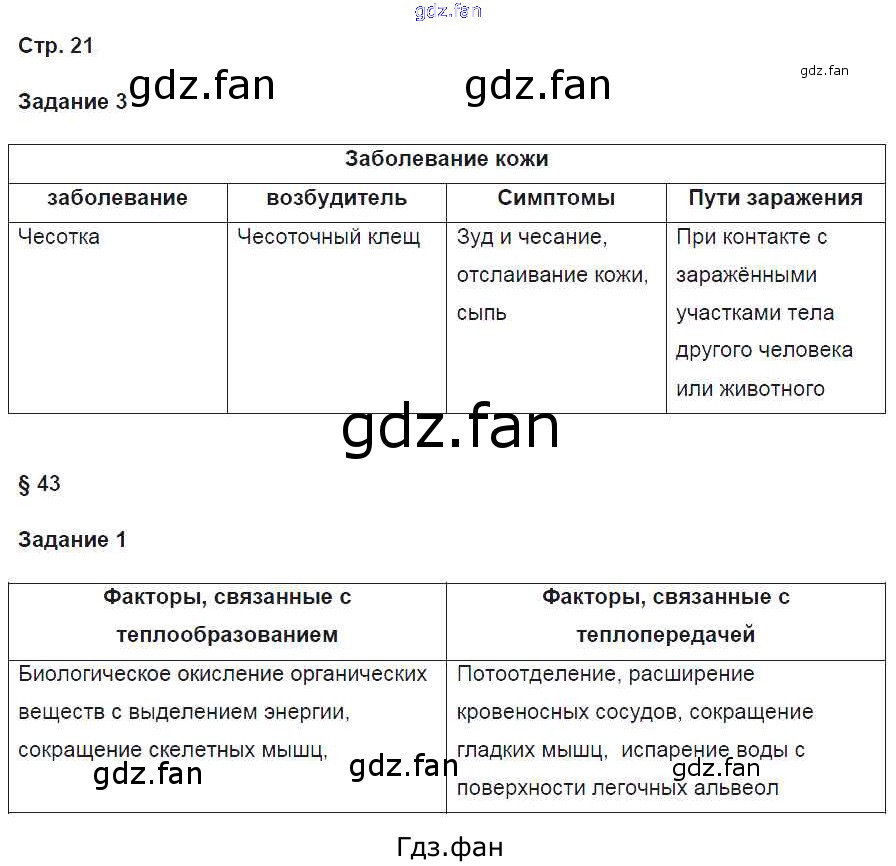 gdz.fan

Стр. 21

gdz.fan

Задание 3 gdz.fan gdz.fan

| Заболевание кожи | | | |
|---|---|---|---|
| заболевание | возбудитель | Симптомы | Пути заражения |
| Чесотка | Чесоточный клещ | Зуд и чесание, отслаивание кожи, сыпь | При контакте с заражёнными участками тела другого человека или животного |

gdz.fan

§ 43

Задание 1

| Факторы, связанные с теплообразованием | Факторы, связанные с теплопередачей |
|---|---|
| Биологическое окисление органических веществ с выделением энергии, сокращение скелетных мышц, | Потоотделение, расширение кровеносных сосудов, сокращение гладких мышц, испарение воды с поверхности легочных альвеол |

gdz.fan gdz.fan gdz.fan

Гдз.фан